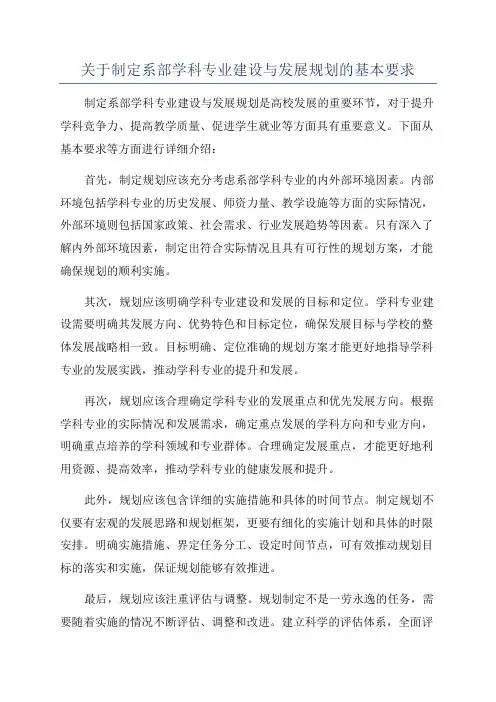 关于制定系部学科专业建设与发展规划的基本要求

制定系部学科专业建设与发展规划是高校发展的重要环节，对于提升学科竞争力、提高教学质量、促进学生就业等方面具有重要意义。下面从基本要求等方面进行详细介绍：

首先，制定规划应该充分考虑系部学科专业的内外部环境因素。内部环境包括学科专业的历史发展、师资力量、教学设施等方面的实际情况，外部环境则包括国家政策、社会需求、行业发展趋势等因素。只有深入了解内外部环境因素，制定出符合实际情况且具有可行性的规划方案，才能确保规划的顺利实施。

其次，规划应该明确学科专业建设和发展的目标和定位。学科专业建设需要明确其发展方向、优势特色和目标定位，确保发展目标与学校的整体发展战略相一致。目标明确、定位准确的规划方案才能更好地指导学科专业的发展实践，推动学科专业的提升和发展。

再次，规划应该合理确定学科专业的发展重点和优先发展方向。根据学科专业的实际情况和发展需求，确定重点发展的学科方向和专业方向，明确重点培养的学科领域和专业群体。合理确定发展重点，才能更好地利用资源、提高效率，推动学科专业的健康发展和提升。

此外，规划应该包含详细的实施措施和具体的时间节点。制定规划不仅要有宏观的发展思路和规划框架，更要有细化的实施计划和具体的时限安排。明确实施措施、界定任务分工、设定时间节点，可有效推动规划目标的落实和实施，保证规划能够有效推进。

最后，规划应该注重评估与调整。规划制定不是一劳永逸的任务，需要随着实施的情况不断评估、调整和改进。建立科学的评估体系，全面评